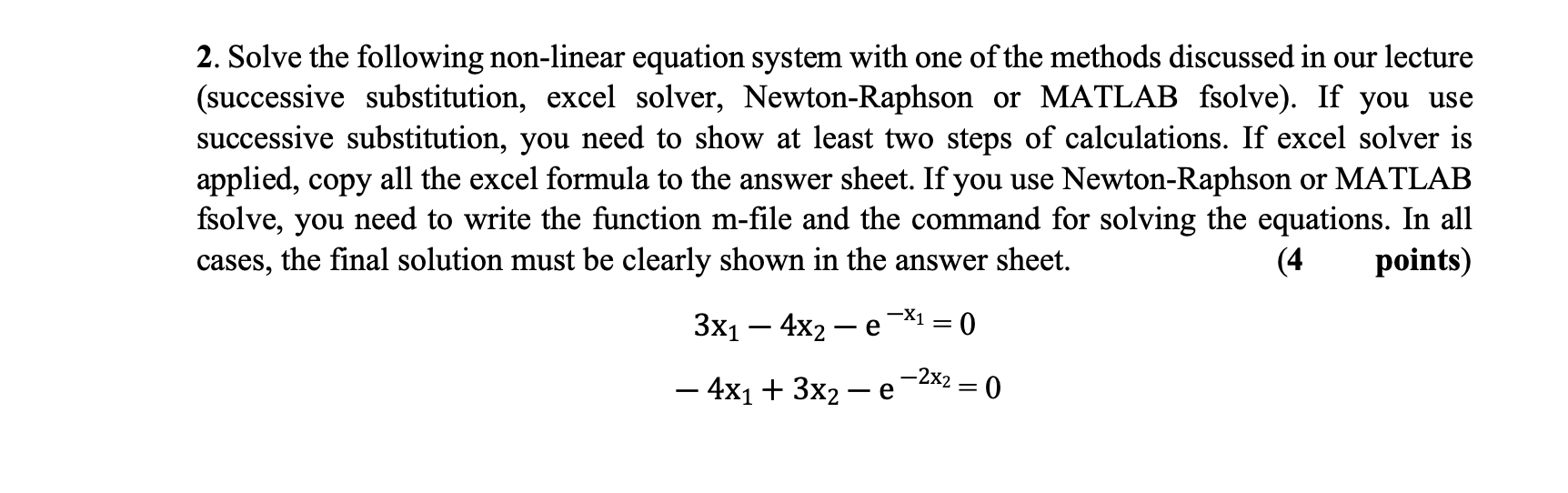 2. Solve the following non-linear equation system with one of the methods discussed in our lecture (successive substitution, excel solver, Newton-Raphson or MATLAB fsolve). If you use successive substitution, you need to show at least two steps of calculations. If excel solver is applied, copy all the excel formula to the answer sheet. If you use Newton-Raphson or MATLAB fsolve, you need to write the function m-file and the command for solving the equations. In all cases, the final solution must be clearly shown in the answer sheet. (4 points)

$3x_1 - 4x_2 - e^{-x_1} = 0$

$-4x_1 + 3x_2 - e^{-2x_2} = 0$